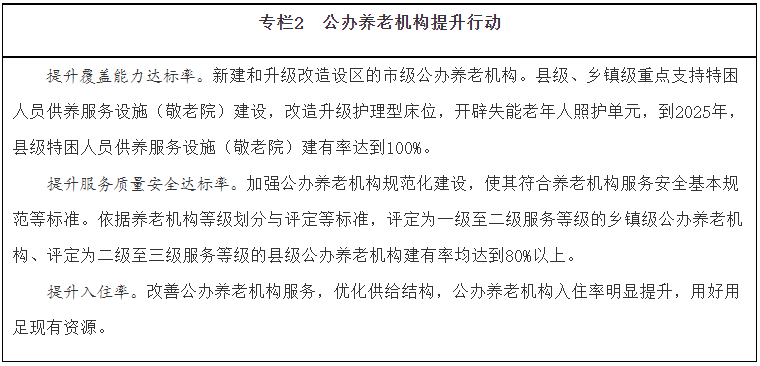 专栏2　公办养老机构提升行动

提升覆盖能力达标率。新建和升级改造设区的市级公办养老机构。县级、乡镇级重点支持特困人员供养服务设施（敬老院）建设，改造升级护理型床位，开辟失能老年人照护单元，到2025年，县级特困人员供养服务设施（敬老院）建有率达到100%。

提升服务质量安全达标率。加强公办养老机构规范化建设，使其符合养老机构服务安全基本规范等标准。依据养老机构等级划分与评定等标准，评定为一级至二级服务等级的乡镇级公办养老机构、评定为二级至三级服务等级的县级公办养老机构建有率均达到80%以上。

提升入住率。改善公办养老机构服务，优化供给结构，公办养老机构入住率明显提升，用好用足现有资源。